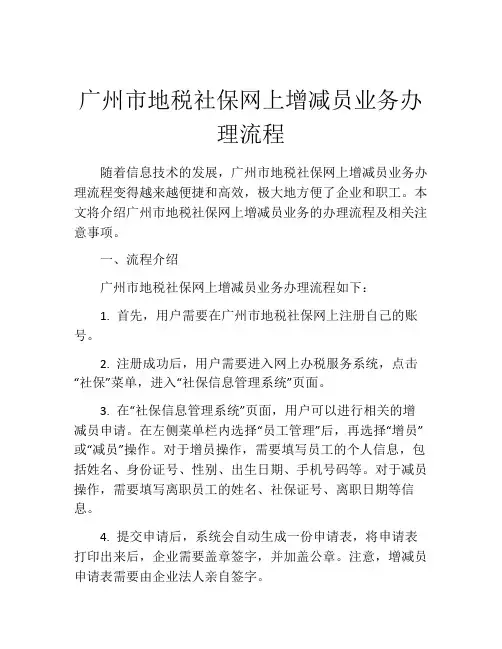 广州市地税社保网上增减员业务办理流程

随着信息技术的发展，广州市地税社保网上增减员业务办理流程变得越来越便捷和高效，极大地方便了企业和职工。本文将介绍广州市地税社保网上增减员业务的办理流程及相关注意事项。

一、流程介绍

广州市地税社保网上增减员业务办理流程如下：

1. 首先，用户需要在广州市地税社保网上注册自己的账号。

2. 注册成功后，用户需要进入网上办税服务系统，点击“社保”菜单，进入“社保信息管理系统”页面。

3. 在“社保信息管理系统”页面，用户可以进行相关的增减员申请。在左侧菜单栏内选择“员工管理”后，再选择“增员”或“减员”操作。对于增员操作，需要填写员工的个人信息，包括姓名、身份证号、性别、出生日期、手机号码等。对于减员操作，需要填写离职员工的姓名、社保证号、离职日期等信息。

4. 提交申请后，系统会自动生成一份申请表，将申请表打印出来后，企业需要盖章签字，并加盖公章。注意，增减员申请表需要由企业法人亲自签字。